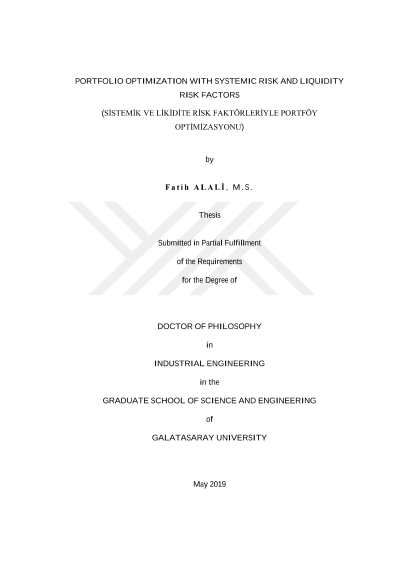 PORTFOLIO OPTIMIZATION WITH SYSTEMIC RISK AND LIQUIDITY RISK FACTORS

(SİSTEMİK VE LİKİDİTE RİSK FAKTÖRLERİYLE PORTFÖY OPTİMİZASYONU)

by

Fatih ALALİ, M.S.

Thesis

Submitted in Partial Fulfillment

of the Requirements

for the Degree of

DOCTOR OF PHILOSOPHY

in

INDUSTRIAL ENGINEERING

in the

GRADUATE SCHOOL OF SCIENCE AND ENGINEERING

of

GALATASARAY UNIVERSITY

May 2019